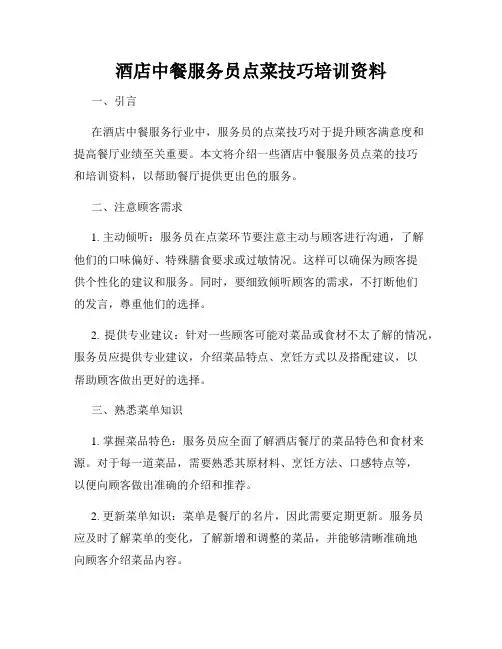 酒店中餐服务员点菜技巧培训资料

一、引言

在酒店中餐服务行业中，服务员的点菜技巧对于提升顾客满意度和提高餐厅业绩至关重要。本文将介绍一些酒店中餐服务员点菜的技巧和培训资料，以帮助餐厅提供更出色的服务。

二、注意顾客需求

1. 主动倾听：服务员在点菜环节要注意主动与顾客进行沟通，了解他们的口味偏好、特殊膳食要求或过敏情况。这样可以确保为顾客提供个性化的建议和服务。同时，要细致倾听顾客的需求，不打断他们的发言，尊重他们的选择。

2. 提供专业建议：针对一些顾客可能对菜品或食材不太了解的情况，服务员应提供专业建议，介绍菜品特点、烹饪方式以及搭配建议，以帮助顾客做出更好的选择。

三、熟悉菜单知识

1. 掌握菜品特色：服务员应全面了解酒店餐厅的菜品特色和食材来源。对于每一道菜品，需要熟悉其原材料、烹饪方法、口感特点等，以便向顾客做出准确的介绍和推荐。

2. 更新菜单知识：菜单是餐厅的名片，因此需要定期更新。服务员应及时了解菜单的变化，了解新增和调整的菜品，并能够清晰准确地向顾客介绍菜品内容。